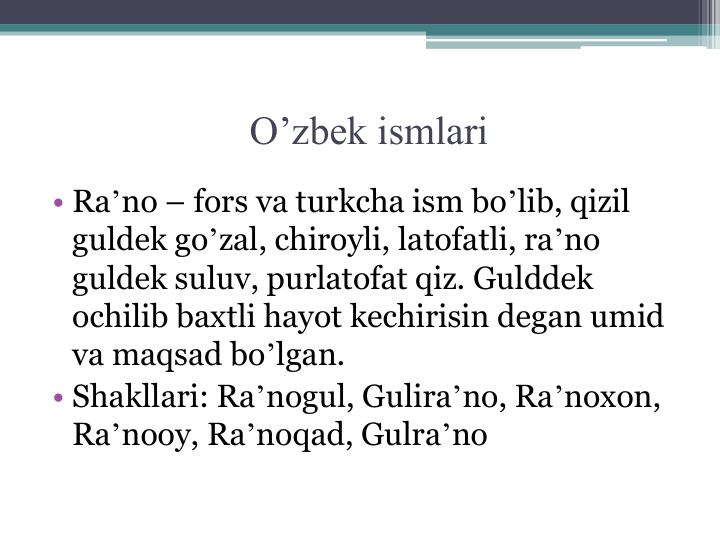 O’zbek ismlari

• Ra’no – fors va turkcha ism bo’lib, qizil guldek go’zal, chiroyli, latofatli, ra’no guldek suluv, purlatofat qiz. Gulddek ochilib baxtli hayot kechirisin degan umid va maqsad bo’lgan.
• Shakllari: Ra’nogul, Gulira’no, Ra’noxon, Ra’nooy, Ra’noqad, Gulra’no